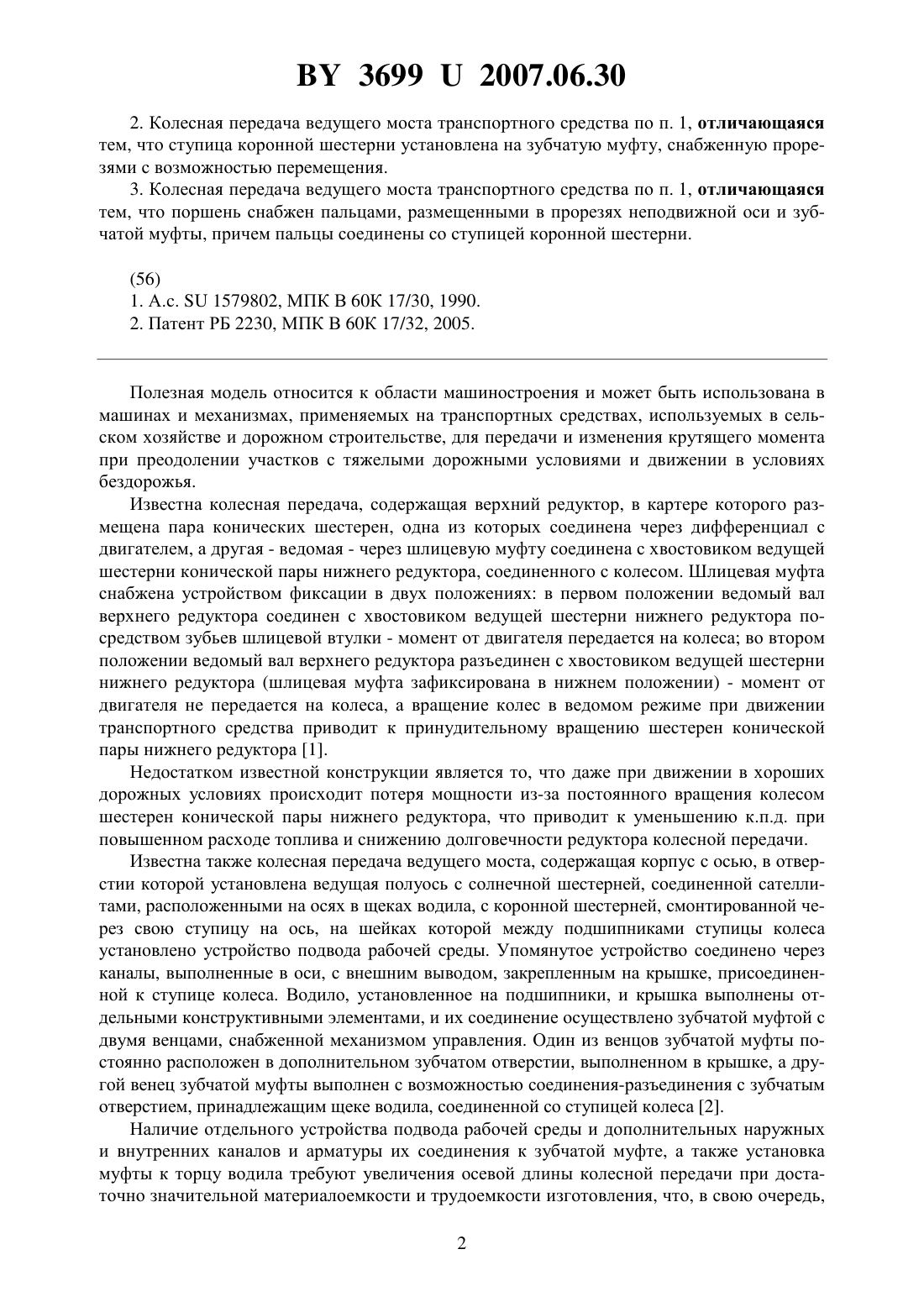 BY 3699 U 2007.06.30

2. Колесная передача ведущего моста транспортного средства по п. 1, отличающаяся тем, что ступица коронной шестерни установлена на зубчатую муфту, снабженную прорезями с возможностью перемещения.

3. Колесная передача ведущего моста транспортного средства по п. 1, отличающаяся тем, что поршень снабжен пальцами, размещенными в прорезях неподвижной оси и зубчатой муфты, причем пальцы соединены со ступицей коронной шестерни.

(56)
1. А.с. SU 1579802, МПК В 60К 17/30, 1990.
2. Патент РБ 2230, МПК В 60К 17/32, 2005.

Полезная модель относится к области машиностроения и может быть использована в машинах и механизмах, применяемых на транспортных средствах, используемых в сельском хозяйстве и дорожном строительстве, для передачи и изменения крутящего момента при преодолении участков с тяжелыми дорожными условиями и движении в условиях бездорожья.

Известна колесная передача, содержащая верхний редуктор, в картере которого размещена пара конических шестерен, одна из которых соединена через дифференциал с двигателем, а другая - ведомая - через шлицевую муфту соединена с хвостовиком ведущей шестерни конической пары нижнего редуктора, соединенного с колесом. Шлицевая муфта снабжена устройством фиксации в двух положениях: в первом положении ведомый вал верхнего редуктора соединен с хвостовиком ведущей шестерни нижнего редуктора посредством зубьев шлицевой втулки - момент от двигателя передается на колеса; во втором положении ведомый вал верхнего редуктора разъединен с хвостовиком ведущей шестерни нижнего редуктора (шлицевая муфта зафиксирована в нижнем положении) - момент от двигателя не передается на колеса, а вращение колес в ведомом режиме при движении транспортного средства приводит к принудительному вращению шестерен конической пары нижнего редуктора [1].

Недостатком известной конструкции является то, что даже при движении в хороших дорожных условиях происходит потеря мощности из-за постоянного вращения колесом шестерен конической пары нижнего редуктора, что приводит к уменьшению к.п.д. при повышенном расходе топлива и снижению долговечности редуктора колесной передачи.

Известна также колесная передача ведущего моста, содержащая корпус с осью, в отверстии которой установлена ведущая полуось с солнечной шестерней, соединенной сателлитами, расположенными на осях в щеках водила, с коронной шестерней, смонтированной через свою ступицу на ось, на шейках которой между подшипниками ступицы колеса установлено устройство подвода рабочей среды. Упомянутое устройство соединено через каналы, выполненные в оси, с внешним выводом, закрепленным на крышке, присоединенной к ступице колеса. Водило, установленное на подшипники, и крышка выполнены отдельными конструктивными элементами, и их соединение осуществлено зубчатой муфтой с двумя венцами, снабженной механизмом управления. Один из венцов зубчатой муфты постоянно расположен в дополнительном зубчатом отверстии, выполненном в крышке, а другой венец зубчатой муфты выполнен с возможностью соединения-разъединения с зубчатым отверстием, принадлежащим щеке водила, соединенной со ступицей колеса [2].

Наличие отдельного устройства подвода рабочей среды и дополнительных наружных и внутренних каналов и арматуры их соединения к зубчатой муфте, а также установка муфты к торцу водила требуют увеличения осевой длины колесной передачи при достаточно значительной материалоемкости и трудоемкости изготовления, что, в свою очередь,

2